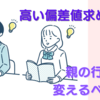 高い偏差値求め

親の行
変えるべ